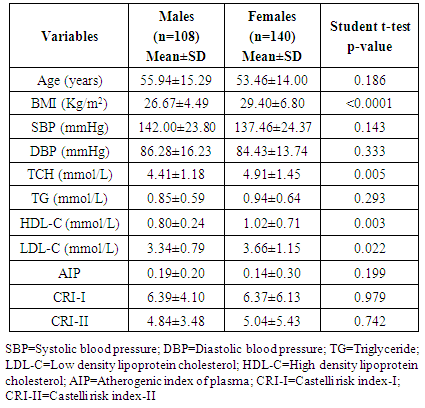 | Variables | Males (n=108) Mean±SD | Females (n=140) Mean±SD | Student t-test p-value |
|---|---|---|---|
| Age (years) | 55.94±15.29 | 53.46±14.00 | 0.186 |
| BMI (Kg/m$^2$) | 26.67±4.49 | 29.40±6.80 | <0.0001 |
| SBP (mmHg) | 142.00±23.80 | 137.46±24.37 | 0.143 |
| DBP (mmHg) | 86.28±16.23 | 84.43±13.74 | 0.333 |
| TCH (mmol/L) | 4.41±1.18 | 4.91±1.45 | 0.005 |
| TG (mmol/L) | 0.85±0.59 | 0.94±0.64 | 0.293 |
| HDL-C (mmol/L) | 0.80±0.24 | 1.02±0.71 | 0.003 |
| LDL-C (mmol/L) | 3.34±0.79 | 3.66±1.15 | 0.022 |
| AIP | 0.19±0.20 | 0.14±0.30 | 0.199 |
| CRI-I | 6.39±4.10 | 6.37±6.13 | 0.979 |
| CRI-II | 4.84±3.48 | 5.04±5.43 | 0.742 |

SBP=Systolic blood pressure; DBP=Diastolic blood pressure; TG=Triglyceride; LDL-C=Low density lipoprotein cholesterol; HDL-C=High density lipoprotein cholesterol; AIP=Atherogenic index of plasma; CRI-I=Castelli risk index-I; CRI-II=Castelli risk index-II